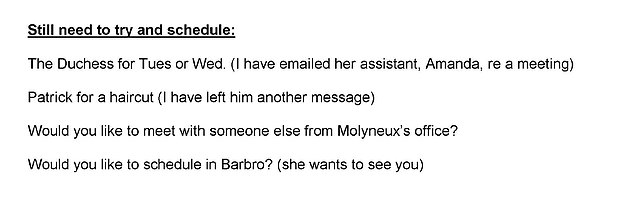 Still need to try and schedule:

The Duchess for Tues or Wed. (I have emailed her assistant, Amanda, re a meeting)

Patrick for a haircut (I have left him another message)

Would you like to meet with someone else from Molyneux's office?

Would you like to schedule in Barbro? (she wants to see you)